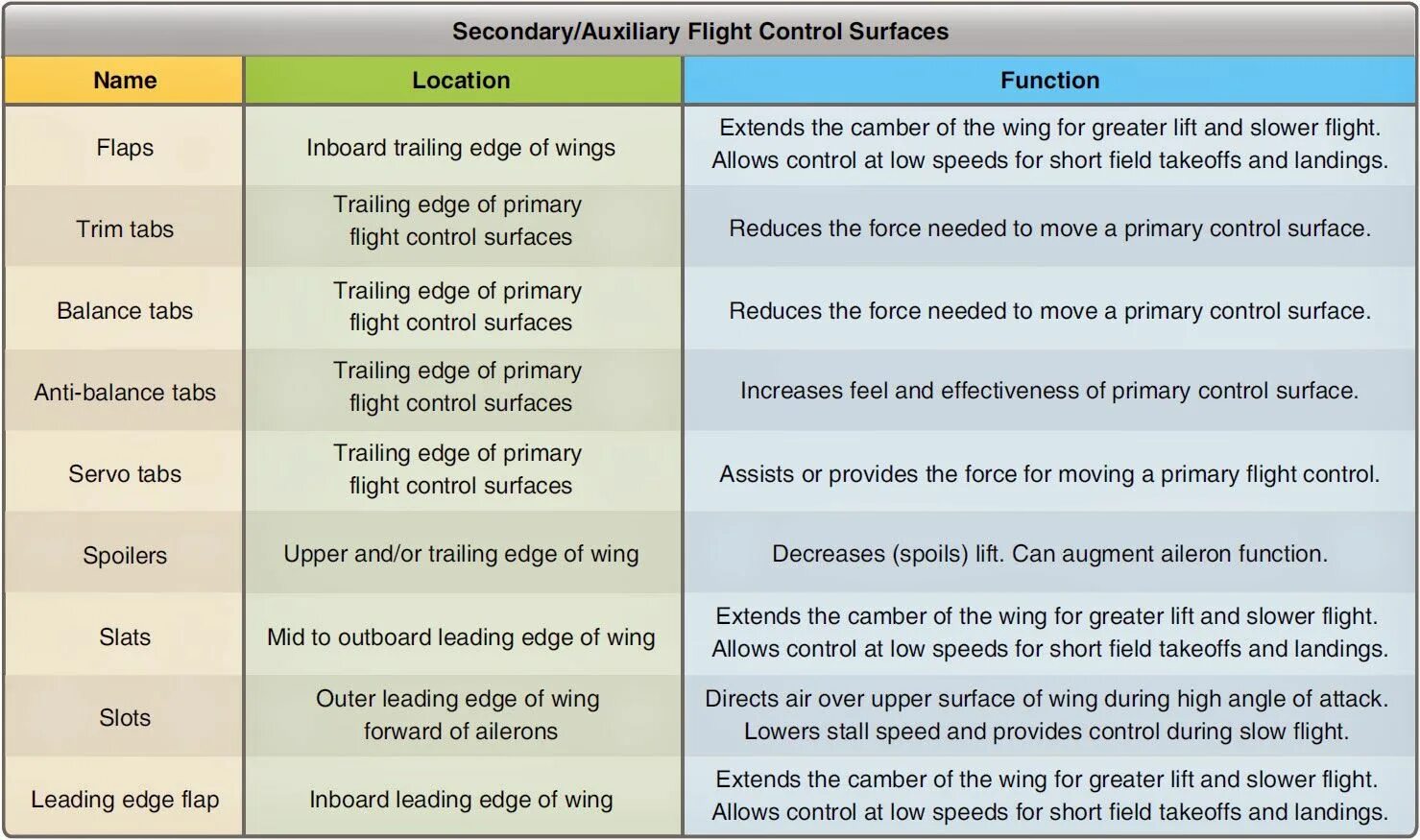 Secondary/Auxiliary Flight Control Surfaces

| Name | Location | Function |
|---|---|---|
| Flaps | Inboard trailing edge of wings | Extends the camber of the wing for greater lift and slower flight. Allows control at low speeds for short field takeoffs and landings. |
| Trim tabs | Trailing edge of primary flight control surfaces | Reduces the force needed to move a primary control surface. |
| Balance tabs | Trailing edge of primary flight control surfaces | Reduces the force needed to move a primary control surface. |
| Anti-balance tabs | Trailing edge of primary flight control surfaces | Increases feel and effectiveness of primary control surface. |
| Servo tabs | Trailing edge of primary flight control surfaces | Assists or provides the force for moving a primary flight control. |
| Spoilers | Upper and/or trailing edge of wing | Decreases (spoils) lift. Can augment aileron function. |
| Slats | Mid to outboard leading edge of wing | Extends the camber of the wing for greater lift and slower flight. Allows control at low speeds for short field takeoffs and landings. |
| Slots | Outer leading edge of wing forward of ailerons | Directs air over upper surface of wing during high angle of attack. Lowers stall speed and provides control during slow flight. |
| Leading edge flap | Inboard leading edge of wing | Extends the camber of the wing for greater lift and slower flight. Allows control at low speeds for short field takeoffs and landings. |